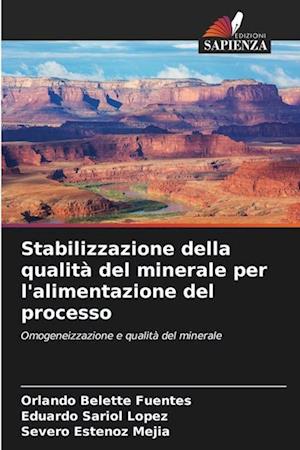 EDIZIONI
SAPIENZA

Stabilizzazione della qualità del minerale per l'alimentazione del processo

Omogeneizzazione e qualità del minerale

Orlando Belette Fuentes
Eduardo Sariol Lopez
Severo Estenoz Mejia